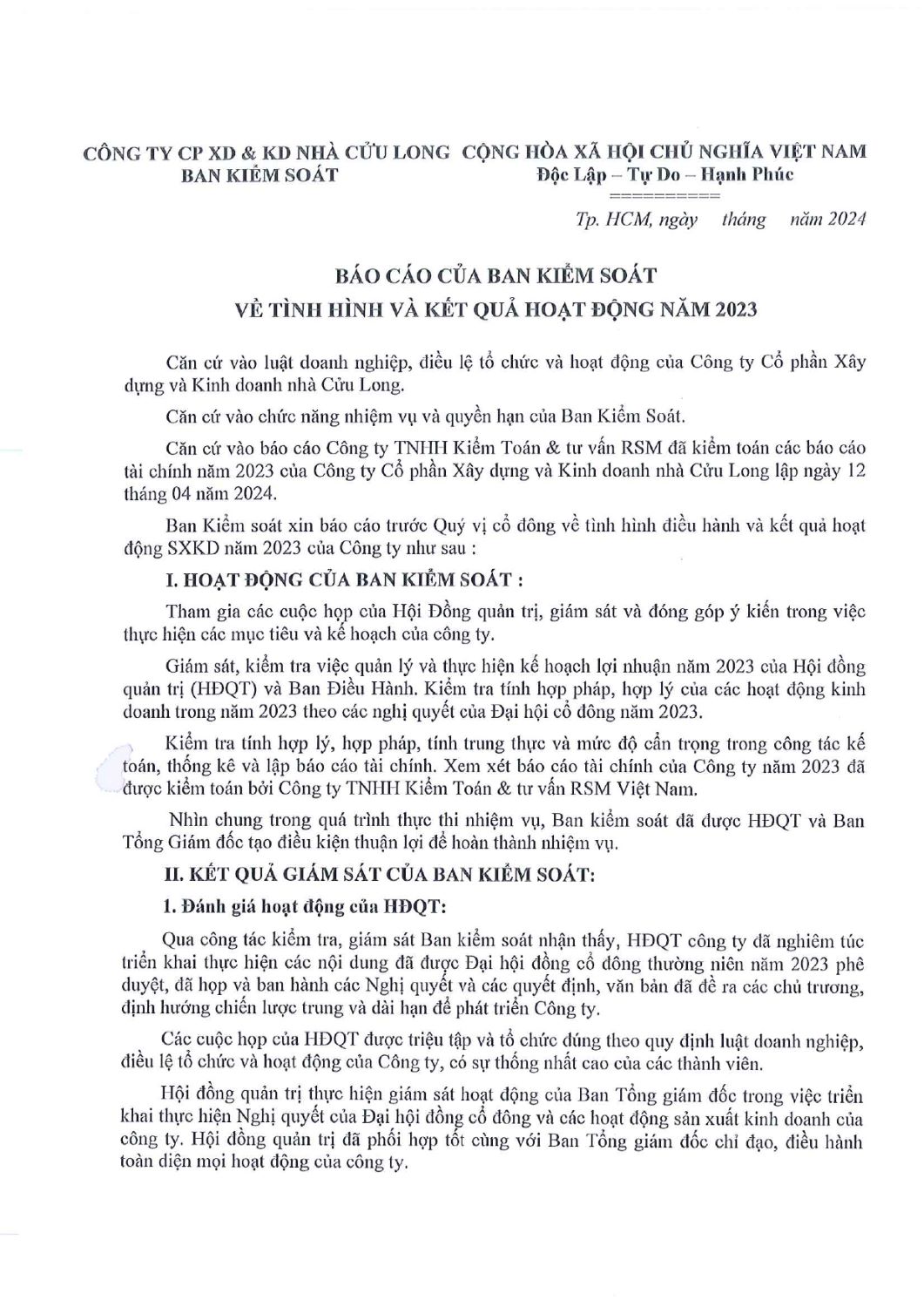 CÔNG TY CP XD & KD NHÀ CỬU LONG
BAN KIỂM SOÁT

CỘNG HÒA XÃ HỘI CHỦ NGHĨA VIỆT NAM
Độc Lập – Tự Do – Hạnh Phúc
==========

Tp. HCM, ngày tháng năm 2024

BÁO CÁO CỦA BAN KIỂM SOÁT
VỀ TÌNH HÌNH VÀ KẾT QUẢ HOẠT ĐỘNG NĂM 2023

Căn cứ vào luật doanh nghiệp, điều lệ tổ chức và hoạt động của Công ty Cổ phần Xây dựng và Kinh doanh nhà Cửu Long.

Căn cứ vào chức năng nhiệm vụ và quyền hạn của Ban Kiểm Soát.

Căn cứ vào báo cáo Công ty TNHH Kiểm Toán & tư vấn RSM đã kiểm toán các báo cáo tài chính năm 2023 của Công ty Cổ phần Xây dựng và Kinh doanh nhà Cửu Long lập ngày 12 tháng 04 năm 2024.

Ban Kiểm soát xin báo cáo trước Quý vị cổ đông về tình hình điều hành và kết quả hoạt động SXKD năm 2023 của Công ty như sau :

I. HOẠT ĐỘNG CỦA BAN KIỂM SOÁT :

Tham gia các cuộc họp của Hội Đồng quản trị, giám sát và đóng góp ý kiến trong việc thực hiện các mục tiêu và kế hoạch của công ty.

Giám sát, kiểm tra việc quản lý và thực hiện kế hoạch lợi nhuận năm 2023 của Hội đồng quản trị (HĐQT) và Ban Điều Hành. Kiểm tra tính hợp pháp, hợp lý của các hoạt động kinh doanh trong năm 2023 theo các nghị quyết của Đại hội cổ đông năm 2023.

Kiểm tra tính hợp lý, hợp pháp, tính trung thực và mức độ cẩn trọng trong công tác kế toán, thống kê và lập báo cáo tài chính. Xem xét báo cáo tài chính của Công ty năm 2023 đã được kiểm toán bởi Công ty TNHH Kiểm Toán & tư vấn RSM Việt Nam.

Nhìn chung trong quá trình thực thi nhiệm vụ, Ban kiểm soát đã được HĐQT và Ban Tổng Giám đốc tạo điều kiện thuận lợi để hoàn thành nhiệm vụ.

II. KẾT QUẢ GIÁM SÁT CỦA BAN KIỂM SOÁT:

1. Đánh giá hoạt động của HĐQT:

Qua công tác kiểm tra, giám sát Ban kiểm soát nhận thấy, HĐQT công ty đã nghiêm túc triển khai thực hiện các nội dung đã được Đại hội đồng cổ đông thường niên năm 2023 phê duyệt, đã họp và ban hành các Nghị quyết và các quyết định, văn bản đã đề ra các chủ trương, định hướng chiến lược trung và dài hạn để phát triển Công ty.

Các cuộc họp của HĐQT được triệu tập và tổ chức đúng theo quy định luật doanh nghiệp, điều lệ tổ chức và hoạt động của Công ty, có sự thống nhất cao của các thành viên.

Hội đồng quản trị thực hiện giám sát hoạt động của Ban Tổng giám đốc trong việc triển khai thực hiện Nghị quyết của Đại hội đồng cổ đông và các hoạt động sản xuất kinh doanh của công ty. Hội đồng quản trị đã phối hợp tốt cùng với Ban Tổng giám đốc chỉ đạo, điều hành toàn diện mọi hoạt động của công ty.